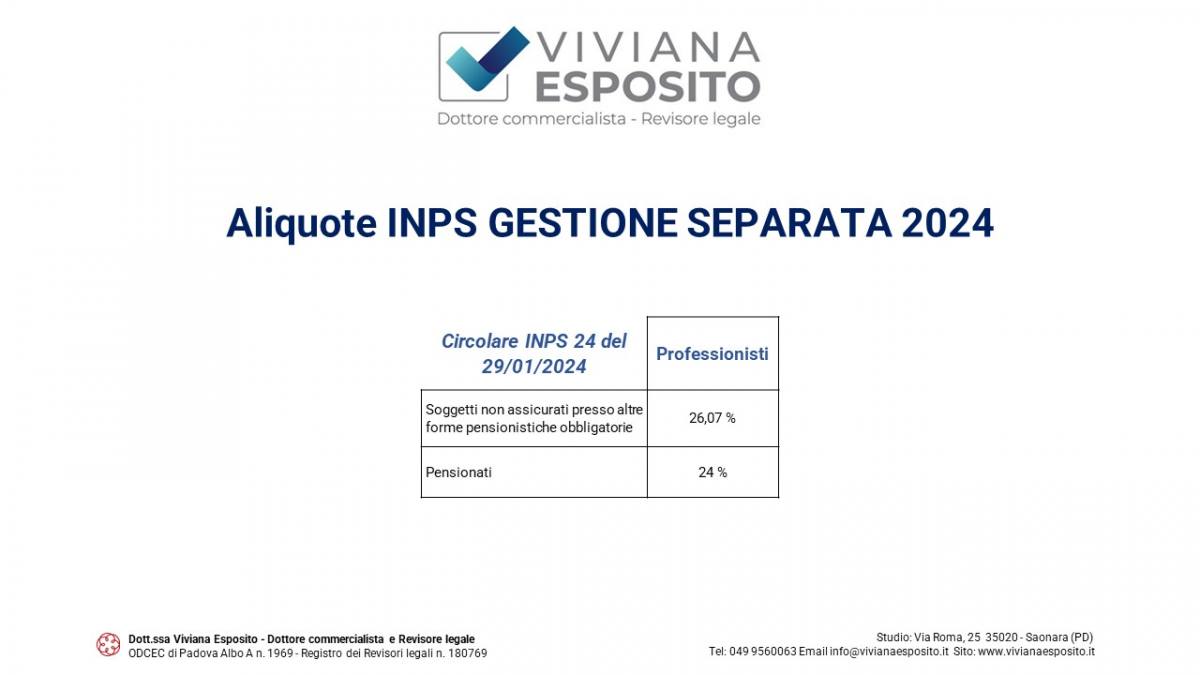 VIVIANA ESPOSITO
Dottore commercialista - Revisore legale

Aliquote INPS GESTIONE SEPARATA 2024

| Circolare INPS 24 del 29/01/2024 | Professionisti |
|---|---|
| Soggetti non assicurati presso altre forme pensionistiche obbligatorie | 26,07 % |
| Pensionati | 24 % |

Dott.ssa Viviana Esposito - Dottore commercialista e Revisore legale
ODCEC di Padova Albo A n. 1969 - Registro dei Revisori legali n. 180769

Studio: Via Roma, 25 35020 - Saonara (PD)
Tel: 049 9560063 Email info@vivianaesposito.it Sito: www.vivianaesposito.it